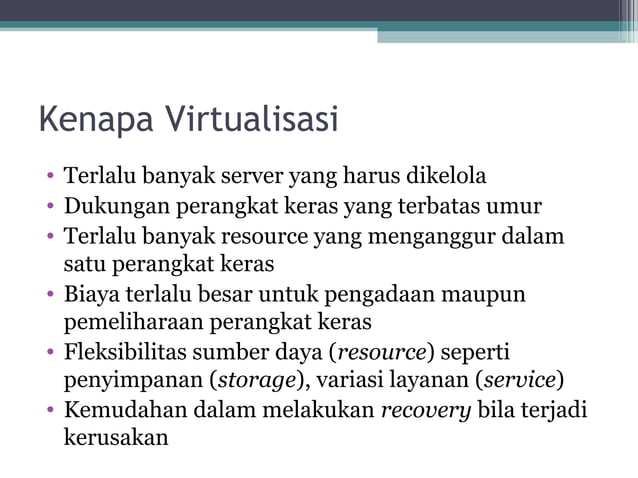 Kenapa Virtualisasi

• Terlalu banyak server yang harus dikelola
• Dukungan perangkat keras yang terbatas umur
• Terlalu banyak resource yang menganggur dalam satu perangkat keras
• Biaya terlalu besar untuk pengadaan maupun pemeliharaan perangkat keras
• Fleksibilitas sumber daya (resource) seperti penyimpanan (storage), variasi layanan (service)
• Kemudahan dalam melakukan recovery bila terjadi kerusakan